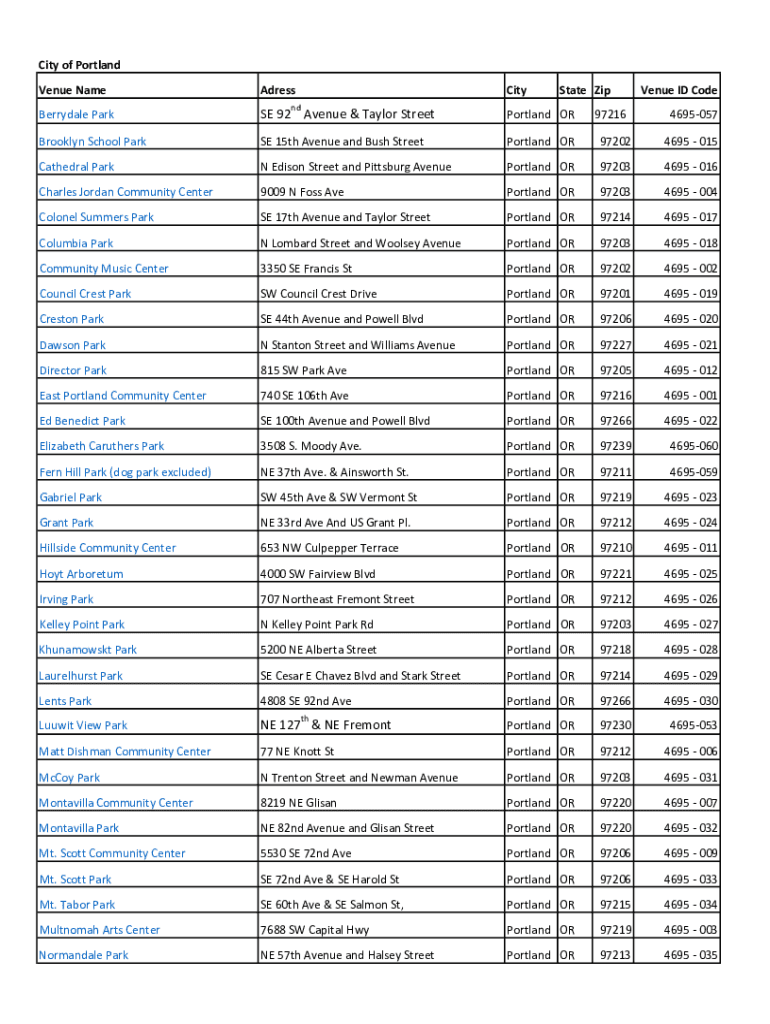 City of Portland

| Venue Name | Adress | City | State | Zip | Venue ID Code |
|---|---|---|---|---|---|
| Berrydale Park | SE 92$^{nd}$ Avenue & Taylor Street | Portland | OR | 97216 | 4695-057 |
| Brooklyn School Park | SE 15th Avenue and Bush Street | Portland | OR | 97202 | 4695 - 015 |
| Cathedral Park | N Edison Street and Pittsburg Avenue | Portland | OR | 97203 | 4695 - 016 |
| Charles Jordan Community Center | 9009 N Foss Ave | Portland | OR | 97203 | 4695 - 004 |
| Colonel Summers Park | SE 17th Avenue and Taylor Street | Portland | OR | 97214 | 4695 - 017 |
| Columbia Park | N Lombard Street and Woolsey Avenue | Portland | OR | 97203 | 4695 - 018 |
| Community Music Center | 3350 SE Francis St | Portland | OR | 97202 | 4695 - 002 |
| Council Crest Park | SW Council Crest Drive | Portland | OR | 97201 | 4695 - 019 |
| Creston Park | SE 44th Avenue and Powell Blvd | Portland | OR | 97206 | 4695 - 020 |
| Dawson Park | N Stanton Street and Williams Avenue | Portland | OR | 97227 | 4695 - 021 |
| Director Park | 815 SW Park Ave | Portland | OR | 97205 | 4695 - 012 |
| East Portland Community Center | 740 SE 106th Ave | Portland | OR | 97216 | 4695 - 001 |
| Ed Benedict Park | SE 100th Avenue and Powell Blvd | Portland | OR | 97266 | 4695 - 022 |
| Elizabeth Caruthers Park | 3508 S. Moody Ave. | Portland | OR | 97239 | 4695-060 |
| Fern Hill Park (dog park excluded) | NE 37th Ave. & Ainsworth St. | Portland | OR | 97211 | 4695-059 |
| Gabriel Park | SW 45th Ave & SW Vermont St | Portland | OR | 97219 | 4695 - 023 |
| Grant Park | NE 33rd Ave And US Grant Pl. | Portland | OR | 97212 | 4695 - 024 |
| Hillside Community Center | 653 NW Culpepper Terrace | Portland | OR | 97210 | 4695 - 011 |
| Hoyt Arboretum | 4000 SW Fairview Blvd | Portland | OR | 97221 | 4695 - 025 |
| Irving Park | 707 Northeast Fremont Street | Portland | OR | 97212 | 4695 - 026 |
| Kelley Point Park | N Kelley Point Park Rd | Portland | OR | 97203 | 4695 - 027 |
| Khunamowskt Park | 5200 NE Alberta Street | Portland | OR | 97218 | 4695 - 028 |
| Laurelhurst Park | SE Cesar E Chavez Blvd and Stark Street | Portland | OR | 97214 | 4695 - 029 |
| Lents Park | 4808 SE 92nd Ave | Portland | OR | 97266 | 4695 - 030 |
| Luuwit View Park | NE 127$^{th}$ & NE Fremont | Portland | OR | 97230 | 4695-053 |
| Matt Dishman Community Center | 77 NE Knott St | Portland | OR | 97212 | 4695 - 006 |
| McCoy Park | N Trenton Street and Newman Avenue | Portland | OR | 97203 | 4695 - 031 |
| Montavilla Community Center | 8219 NE Glisan | Portland | OR | 97220 | 4695 - 007 |
| Montavilla Park | NE 82nd Avenue and Glisan Street | Portland | OR | 97220 | 4695 - 032 |
| Mt. Scott Community Center | 5530 SE 72nd Ave | Portland | OR | 97206 | 4695 - 009 |
| Mt. Scott Park | SE 72nd Ave & SE Harold St | Portland | OR | 97206 | 4695 - 033 |
| Mt. Tabor Park | SE 60th Ave & SE Salmon St, | Portland | OR | 97215 | 4695 - 034 |
| Multnomah Arts Center | 7688 SW Capital Hwy | Portland | OR | 97219 | 4695 - 003 |
| Normandale Park | NE 57th Avenue and Halsey Street | Portland | OR | 97213 | 4695 - 035 |